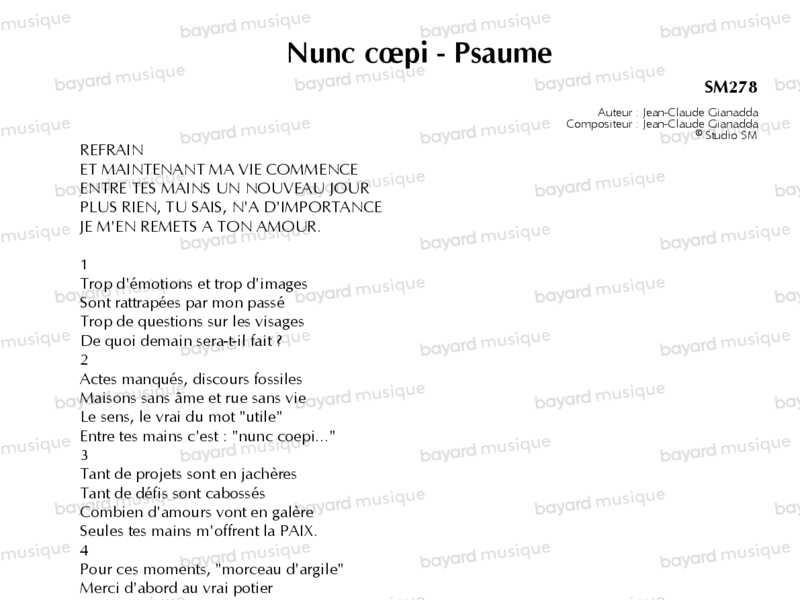 Nunc cœpi - Psaume

SM278

Auteur : Jean-Claude Gianadda
Compositeur : Jean-Claude Gianadda
© Studio SM

REFRAIN
ET MAINTENANT MA VIE COMMENCE
ENTRE TES MAINS UN NOUVEAU JOUR
PLUS RIEN, TU SAIS, N'A D'IMPORTANCE
JE M'EN REMETS A TON AMOUR.

1
Trop d'émotions et trop d'images
Sont rattrapées par mon passé
Trop de questions sur les visages
De quoi demain sera-t-il fait ?
2
Actes manqués, discours fossiles
Maisons sans âme et rue sans vie
Le sens, le vrai du mot "utile"
Entre tes mains c'est : "nunc coepi..."
3
Tant de projets sont en jachères
Tant de défis sont cabossés
Combien d'amours vont en galère
Seules tes mains m'offrent la PAIX.
4
Pour ces moments, "morceau d'argile"
Merci d'abord au vrai potier

bayard musique